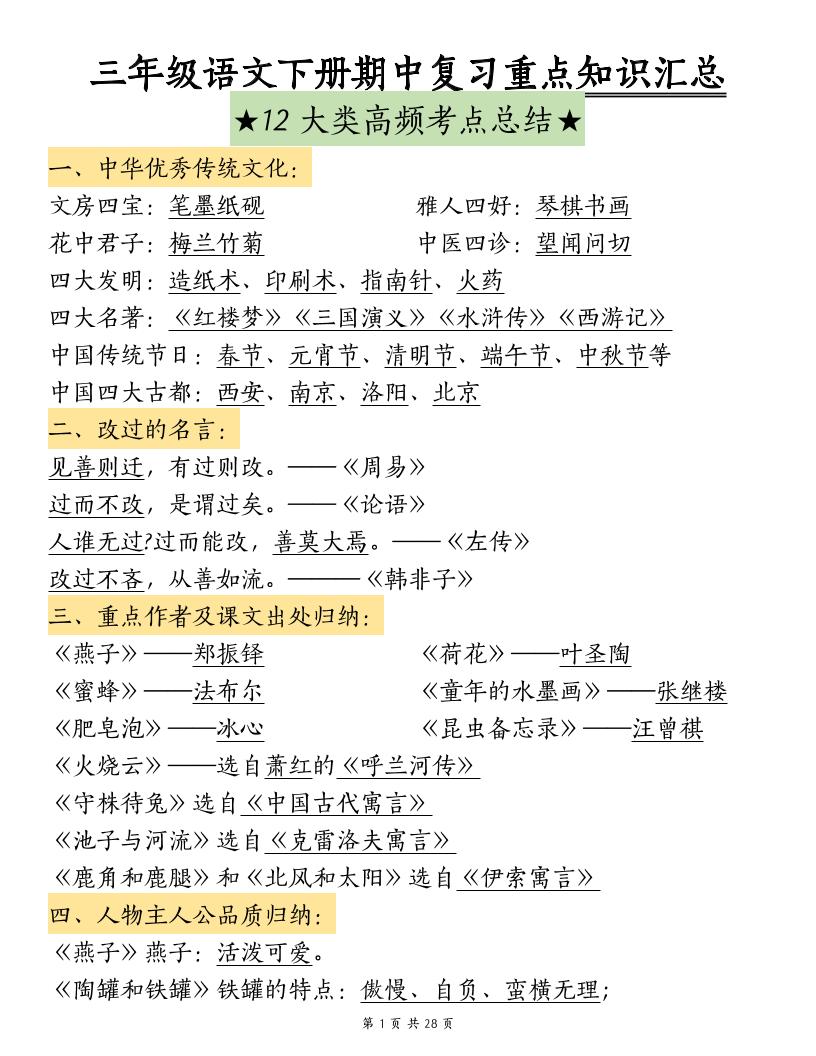 三年级语文下册期中复习重点知识汇总

★12 大类高频考点总结★

一、中华优秀传统文化：

文房四宝：笔墨纸砚

雅人四好：琴棋书画

花中君子：梅兰竹菊

中医四诊：望闻问切

四大发明：造纸术、印刷术、指南针、火药

四大名著：《红楼梦》《三国演义》《水浒传》《西游记》

中国传统节日：春节、元宵节、清明节、端午节、中秋节等

中国四大古都：西安、南京、洛阳、北京

二、改过的名言：

见善则迁，有过则改。——《周易》

过而不改，是谓过矣。——《论语》

人谁无过?过而能改，善莫大焉。——《左传》

改过不吝，从善如流。———《韩非子》

三、重点作者及课文出处归纳：

《燕子》——郑振铎

《荷花》——叶圣陶

《蜜蜂》——法布尔

《童年的水墨画》——张继楼

《肥皂泡》——冰心

《昆虫备忘录》——汪曾祺

《火烧云》——选自萧红的《呼兰河传》

《守株待兔》选自《中国古代寓言》

《池子与河流》选自《克雷洛夫寓言》

《鹿角和鹿腿》和《北风和太阳》选自《伊索寓言》

四、人物主人公品质归纳：

《燕子》燕子：活泼可爱。

《陶罐和铁罐》铁罐的特点：傲慢、自负、蛮横无理；

第 1 页 共 28 页